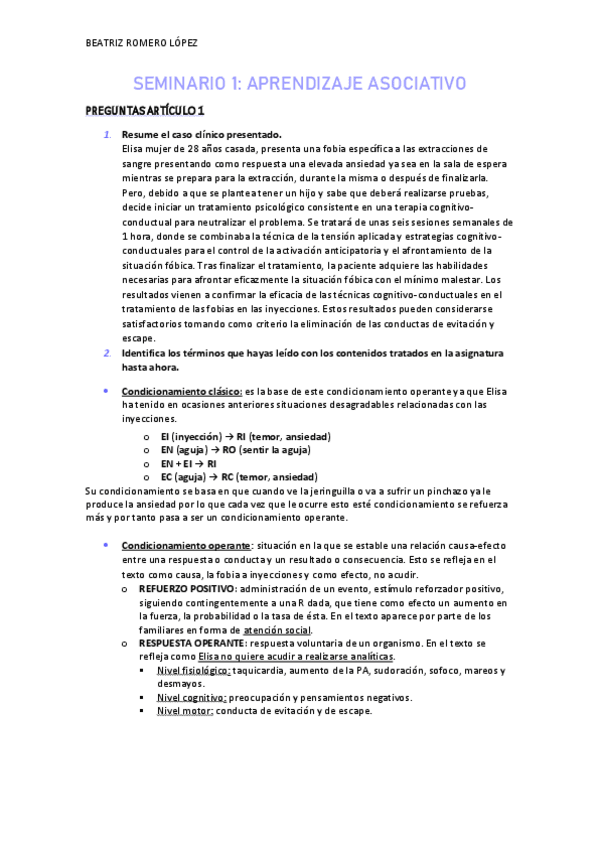 BEATRIZ ROMERO LÓPEZ

SEMINARIO 1: APRENDIZAJE ASOCIATIVO

PREGUNTAS ARTÍCULO 1

1. Resume el caso clínico presentado.
Elisa mujer de 28 años casada, presenta una fobia específica a las extracciones de sangre presentando como respuesta una elevada ansiedad ya sea en la sala de espera mientras se prepara para la extracción, durante la misma o después de finalizarla. Pero, debido a que se plantea tener un hijo y sabe que deberá realizarse pruebas, decide iniciar un tratamiento psicológico consistente en una terapia cognitivo-conductual para neutralizar el problema. Se tratará de unas seis sesiones semanales de 1 hora, donde se combinaba la técnica de la tensión aplicada y estrategias cognitivo-conductuales para el control de la activación anticipatoria y el afrontamiento de la situación fóbica. Tras finalizar el tratamiento, la paciente adquiere las habilidades necesarias para afrontar eficazmente la situación fóbica con el mínimo malestar. Los resultados vienen a confirmar la eficacia de las técnicas cognitivo-conductuales en el tratamiento de las fobias en las inyecciones. Estos resultados pueden considerarse satisfactorios tomando como criterio la eliminación de las conductas de evitación y escape.
2. Identifica los términos que hayas leído con los contenidos tratados en la asignatura hasta ahora.

• Condicionamiento clásico: es la base de este condicionamiento operante ya que Elisa ha tenido en ocasiones anteriores situaciones desagradables relacionadas con las inyecciones.
o EI (inyección) → RI (temor, ansiedad)
o EN (aguja) → RO (sentir la aguja)
o EN + EI → RI
o EC (aguja) → RC (temor, ansiedad)
Su condicionamiento se basa en que cuando ve la jeringuilla o va a sufrir un pinchazo ya le produce la ansiedad por lo que cada vez que le ocurre esto esté condicionamiento se refuerza más y por tanto pasa a ser un condicionamiento operante.

• Condicionamiento operante: situación en la que se estable una relación causa-efecto entre una respuesta o conducta y un resultado o consecuencia. Esto se refleja en el texto como causa, la fobia a inyecciones y como efecto, no acudir.
o REFUERZO POSITIVO: administración de un evento, estímulo reforzador positivo, siguiendo contingentemente a una R dada, que tiene como efecto un aumento en la fuerza, la probabilidad o la tasa de ésta. En el texto aparece por parte de los familiares en forma de atención social.
o RESPUESTA OPERANTE: respuesta voluntaria de un organismo. En el texto se refleja como Elisa no quiere acudir a realizarse analíticas.
▪ Nivel fisiológico: taquicardia, aumento de la PA, sudoración, sofoco, mareos y desmayos.
▪ Nivel cognitivo: preocupación y pensamientos negativos.
▪ Nivel motor: conducta de evitación y de escape.